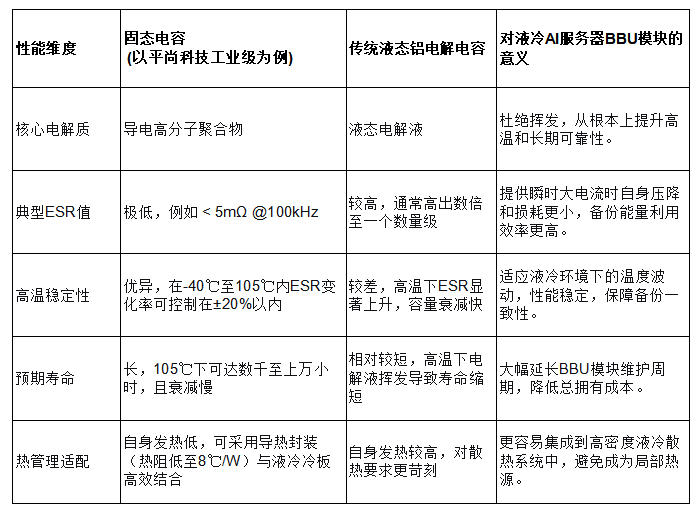 | 性能维度 | 固态电容 (以平尚科技工业级为例) | 传统液态铝电解电容 | 对液冷AI服务器BBU模块的意义 |
|---|---|---|---|
| 核心电解质 | 导电高分子聚合物 | 液态电解液 | 杜绝挥发，从根本上提升高温和长期可靠性。 |
| 典型ESR值 | 极低，例如 < 5mΩ @100kHz | 较高，通常高出数倍至一个数量级 | 提供瞬时大电流时自身压降和损耗更小，备份能量利用效率更高。 |
| 高温稳定性 | 优异，在-40℃至105℃内ESR变化率可控制在±20%以内 | 较差，高温下ESR显著上升，容量衰减快 | 适应液冷环境下的温度波动，性能稳定，保障备份一致性。 |
| 预期寿命 | 长，105℃下可达数千至上万小时，且衰减慢 | 相对较短，高温下电解液挥发导致寿命缩短 | 大幅延长BBU模块维护周期，降低总拥有成本。 |
| 热管理适配 | 自身发热低，可采用导热封装（热阻低至8℃/W）与液冷冷板高效结合 | 自身发热较高，对散热要求更苛刻 | 更容易集成到高密度液冷散热系统中，避免成为局部热源。 |